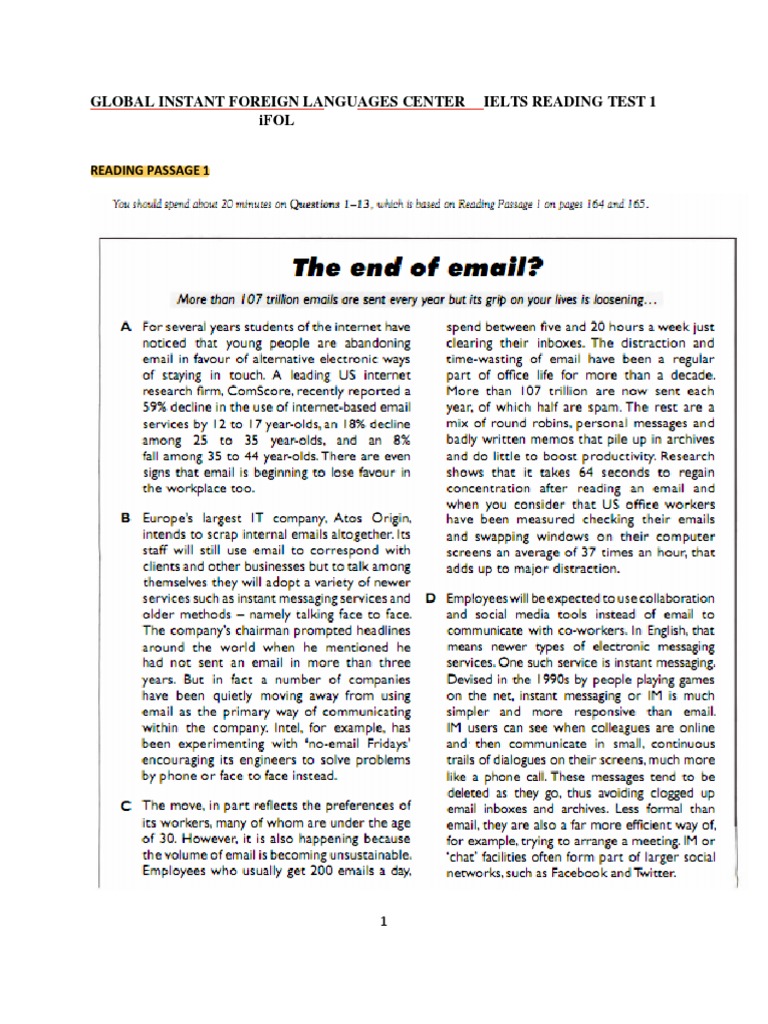 GLOBAL INSTANT FOREIGN LANGUAGES CENTER IELTS READING TEST 1
iFOL

READING PASSAGE 1

You should spend about 20 minutes on Questions 1–13, which is based on Reading Passage 1 on pages 164 and 165.

The end of email?

More than 107 trillion emails are sent every year but its grip on your lives is loosening...

A For several years students of the internet have noticed that young people are abandoning email in favour of alternative electronic ways of staying in touch. A leading US internet research firm, ComScore, recently reported a 59% decline in the use of internet-based email services by 12 to 17 year-olds, an 18% decline among 25 to 35 year-olds, and an 8% fall among 35 to 44 year-olds. There are even signs that email is beginning to lose favour in the workplace too.

B Europe's largest IT company, Atos Origin, intends to scrap internal emails altogether. Its staff will still use email to correspond with clients and other businesses but to talk among themselves they will adopt a variety of newer services such as instant messaging services and older methods – namely talking face to face. The company's chairman prompted headlines around the world when he mentioned he had not sent an email in more than three years. But in fact a number of companies have been quietly moving away from using email as the primary way of communicating within the company. Intel, for example, has been experimenting with 'no-email Fridays' encouraging its engineers to solve problems by phone or face to face instead.

C The move, in part reflects the preferences of its workers, many of whom are under the age of 30. However, it is also happening because the volume of email is becoming unsustainable. Employees who usually get 200 emails a day, spend between five and 20 hours a week just clearing their inboxes. The distraction and time-wasting of email have been a regular part of office life for more than a decade. More than 107 trillion are now sent each year, of which half are spam. The rest are a mix of round robins, personal messages and badly written memos that pile up in archives and do little to boost productivity. Research shows that it takes 64 seconds to regain concentration after reading an email and when you consider that US office workers have been measured checking their emails and swapping windows on their computer screens an average of 37 times an hour, that adds up to major distraction.

D Employees will be expected to use collaboration and social media tools instead of email to communicate with co-workers. In English, that means newer types of electronic messaging services. One such service is instant messaging. Devised in the 1990s by people playing games on the net, instant messaging or IM is much simpler and more responsive than email. IM users can see when colleagues are online and then communicate in small, continuous trails of dialogues on their screens, much more like a phone call. These messages tend to be deleted as they go, thus avoiding clogged up email inboxes and archives. Less formal than email, they are also a far more efficient way of, for example, trying to arrange a meeting. IM or 'chat' facilities often form part of larger social networks, such as Facebook and Twitter.

1